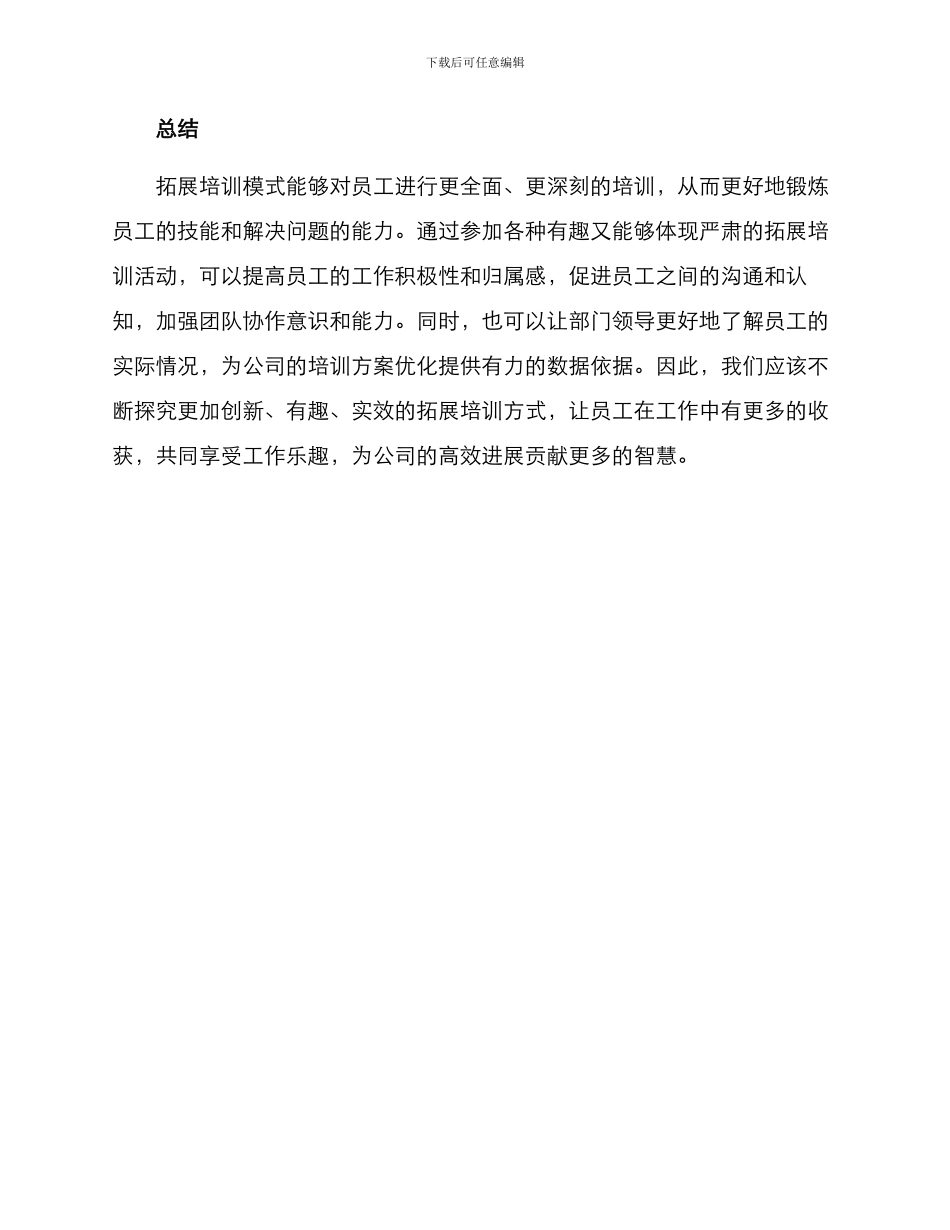 下载后可任意编辑

总结

拓展培训模式能够对员工进行更全面、更深刻的培训，从而更好地锻炼员工的技能和解决问题的能力。通过参加各种有趣又能够体现严肃的拓展培训活动，可以提高员工的工作积极性和归属感，促进员工之间的沟通和认知，加强团队协作意识和能力。同时，也可以让部门领导更好地了解员工的实际情况，为公司的培训方案优化提供有力的数据依据。因此，我们应该不断探究更加创新、有趣、实效的拓展培训方式，让员工在工作中有更多的收获，共同享受工作乐趣，为公司的高效进展贡献更多的智慧。